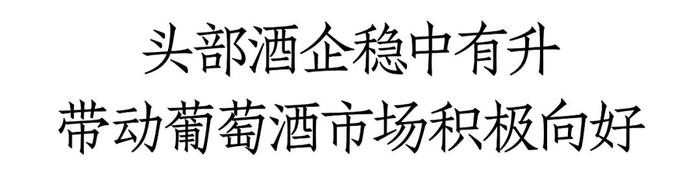 头部酒企稳中有升
带动葡萄酒市场积极向好